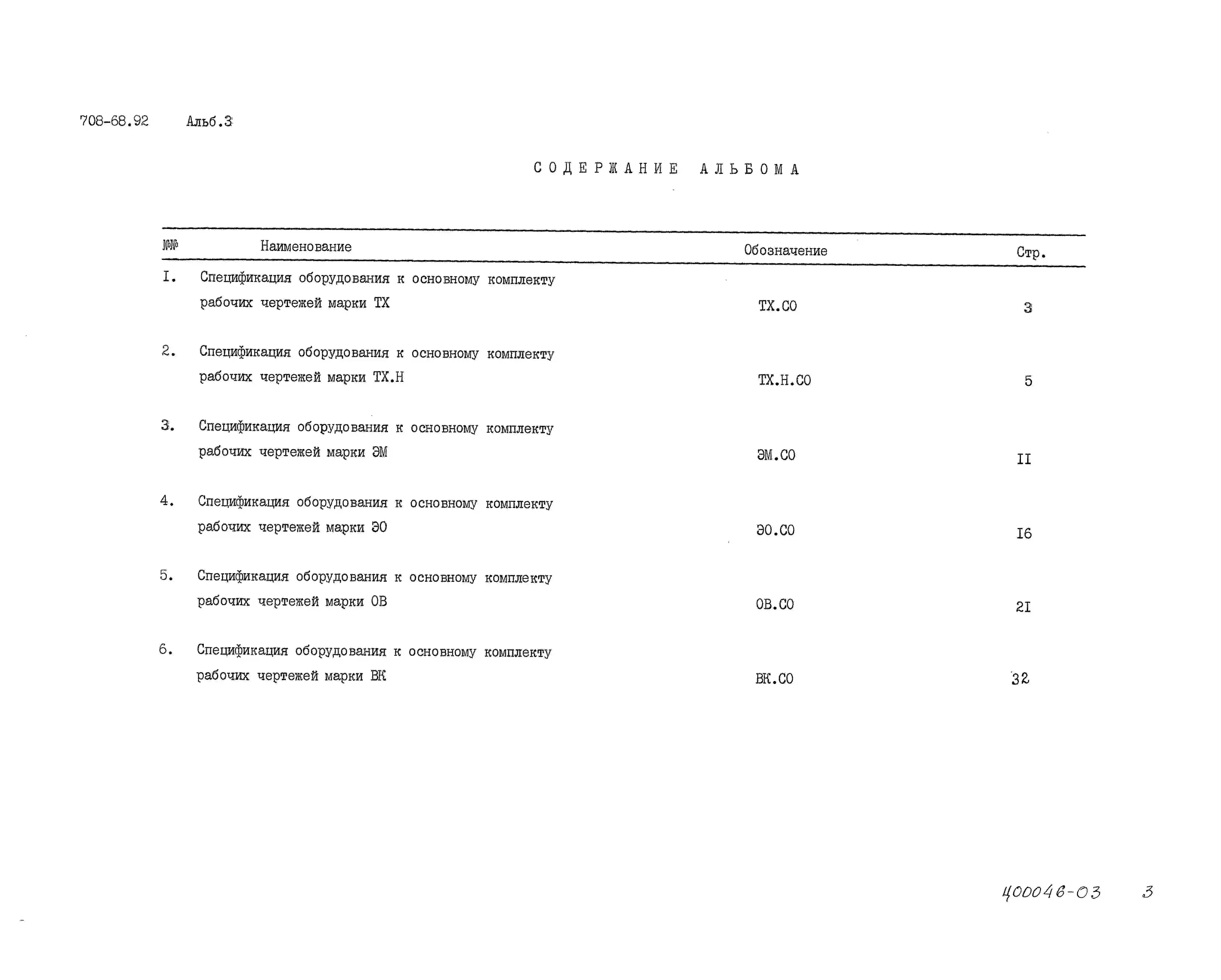 708-68.92 Альб.3

СОДЕРЖАНИЕ АЛЬБОМА

| №№ | Наименование | Обозначение | Стр. |
|---|---|---|---|
| I. | Спецификация оборудования к основному комплекту рабочих чертежей марки ТХ | ТХ.СО | 3 |
| 2. | Спецификация оборудования к основному комплекту рабочих чертежей марки ТХ.Н | ТХ.Н.СО | 5 |
| 3. | Спецификация оборудования к основному комплекту рабочих чертежей марки ЭМ | ЭМ.СО | II |
| 4. | Спецификация оборудования к основному комплекту рабочих чертежей марки ЭО | ЭО.СО | I6 |
| 5. | Спецификация оборудования к основному комплекту рабочих чертежей марки ОВ | ОВ.СО | 2I |
| 6. | Спецификация оборудования к основному комплекту рабочих чертежей марки ВК | ВК.СО | 32 |

400046-03 3